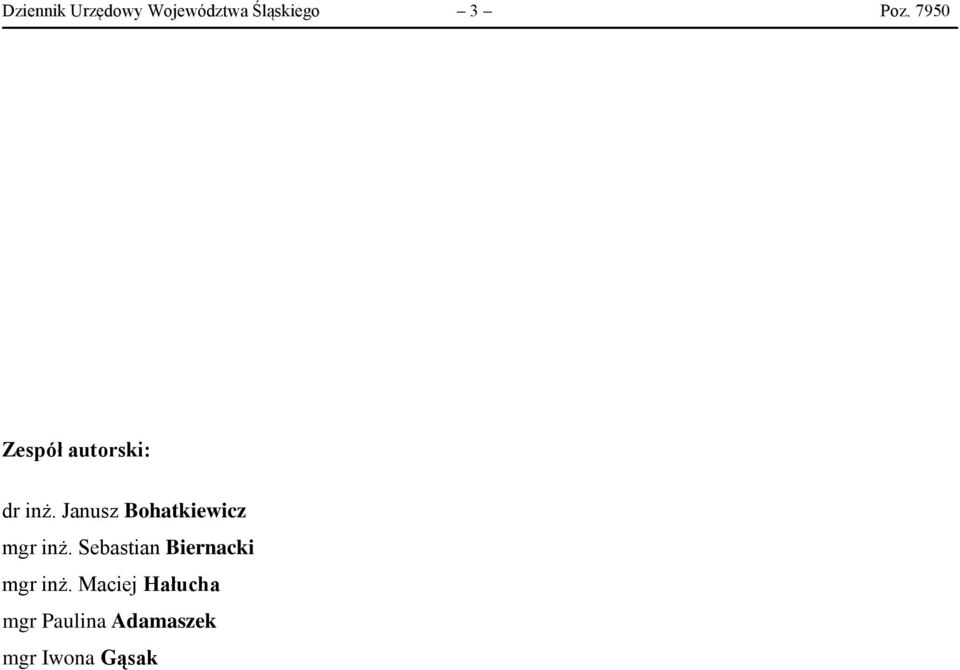 Dziennik Urzędowy Województwa Śląskiego – 3 – Poz. 7950

Zespół autorski:

dr inż. Janusz Bohatkiewicz

mgr inż. Sebastian Biernacki

mgr inż. Maciej Hałucha

mgr Paulina Adamaszek

mgr Iwona Gąsak